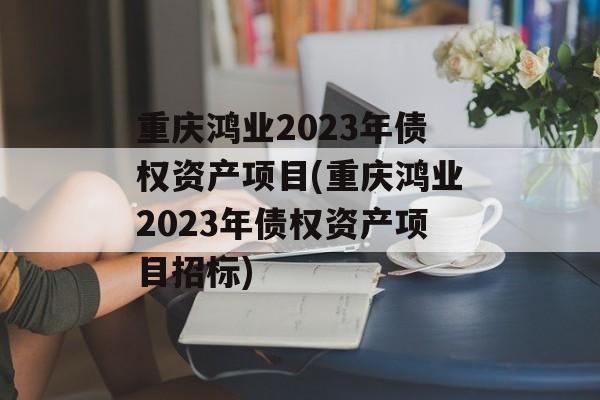 重庆鸿业2023年债权资产项目(重庆鸿业2023年债权资产项目招标)